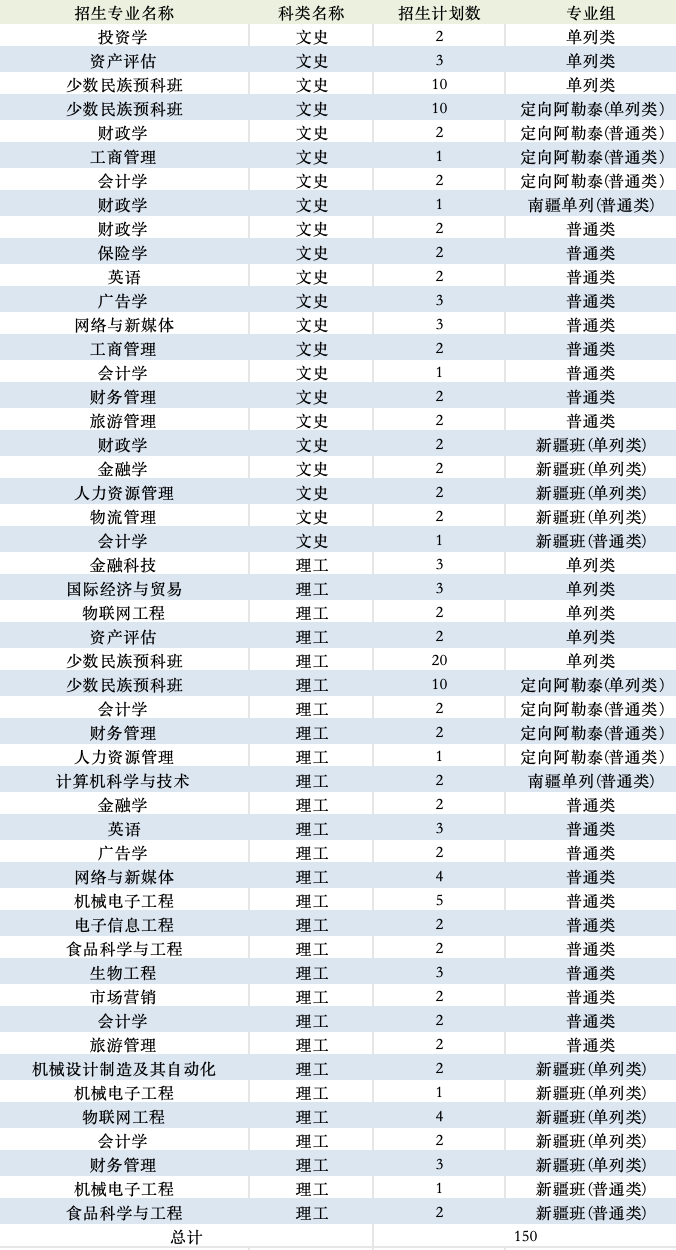 | 招生专业名称 | 科类名称 | 招生计划数 | 专业组 |
|---|---|---|---|
| 投资学 | 文史 | 2 | 单列类 |
| 资产评估 | 文史 | 3 | 单列类 |
| 少数民族预科班 | 文史 | 10 | 单列类 |
| 少数民族预科班 | 文史 | 10 | 定向阿勒泰(单列类) |
| 财政学 | 文史 | 2 | 定向阿勒泰(普通类) |
| 工商管理 | 文史 | 1 | 定向阿勒泰(普通类) |
| 会计学 | 文史 | 2 | 定向阿勒泰(普通类) |
| 财政学 | 文史 | 1 | 南疆单列(普通类) |
| 财政学 | 文史 | 2 | 普通类 |
| 保险学 | 文史 | 2 | 普通类 |
| 英语 | 文史 | 2 | 普通类 |
| 广告学 | 文史 | 3 | 普通类 |
| 网络与新媒体 | 文史 | 3 | 普通类 |
| 工商管理 | 文史 | 2 | 普通类 |
| 会计学 | 文史 | 1 | 普通类 |
| 财务管理 | 文史 | 2 | 普通类 |
| 旅游管理 | 文史 | 2 | 普通类 |
| 财政学 | 文史 | 2 | 新疆班(单列类) |
| 金融学 | 文史 | 2 | 新疆班(单列类) |
| 人力资源管理 | 文史 | 2 | 新疆班(单列类) |
| 物流管理 | 文史 | 2 | 新疆班(单列类) |
| 会计学 | 文史 | 1 | 新疆班(普通类) |
| 金融科技 | 理工 | 3 | 单列类 |
| 国际经济与贸易 | 理工 | 3 | 单列类 |
| 物联网工程 | 理工 | 2 | 单列类 |
| 资产评估 | 理工 | 2 | 单列类 |
| 少数民族预科班 | 理工 | 20 | 单列类 |
| 少数民族预科班 | 理工 | 10 | 定向阿勒泰(单列类) |
| 会计学 | 理工 | 2 | 定向阿勒泰(普通类) |
| 财务管理 | 理工 | 2 | 定向阿勒泰(普通类) |
| 人力资源管理 | 理工 | 1 | 定向阿勒泰(普通类) |
| 计算机科学与技术 | 理工 | 2 | 南疆单列(普通类) |
| 金融学 | 理工 | 2 | 普通类 |
| 英语 | 理工 | 3 | 普通类 |
| 广告学 | 理工 | 2 | 普通类 |
| 网络与新媒体 | 理工 | 4 | 普通类 |
| 机械电子工程 | 理工 | 5 | 普通类 |
| 电子信息工程 | 理工 | 2 | 普通类 |
| 食品科学与工程 | 理工 | 2 | 普通类 |
| 生物工程 | 理工 | 3 | 普通类 |
| 市场营销 | 理工 | 2 | 普通类 |
| 会计学 | 理工 | 2 | 普通类 |
| 旅游管理 | 理工 | 2 | 普通类 |
| 机械设计制造及其自动化 | 理工 | 2 | 新疆班(单列类) |
| 机械电子工程 | 理工 | 1 | 新疆班(单列类) |
| 物联网工程 | 理工 | 4 | 新疆班(单列类) |
| 会计学 | 理工 | 2 | 新疆班(单列类) |
| 财务管理 | 理工 | 3 | 新疆班(单列类) |
| 机械电子工程 | 理工 | 1 | 新疆班(普通类) |
| 食品科学与工程 | 理工 | 2 | 新疆班(普通类) |
| 总计 | | 150 | |